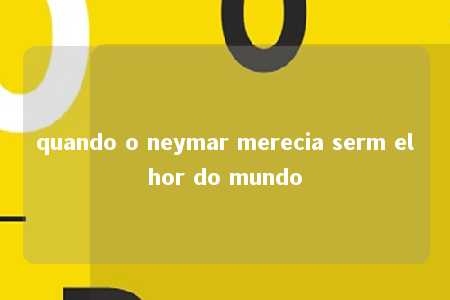 quando o neymar merecia serm el hor do mundo